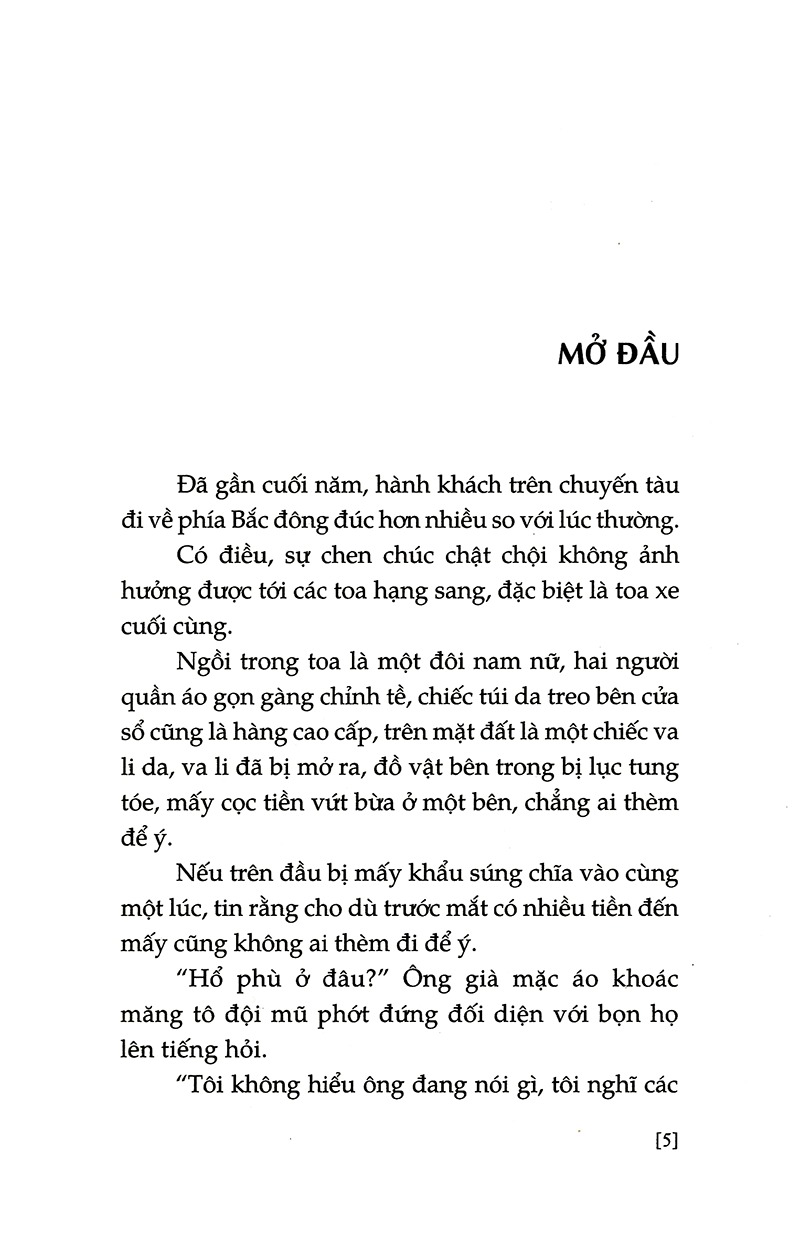 MỞ ĐẦU

Đã gần cuối năm, hành khách trên chuyến tàu đi về phía Bắc đông đúc hơn nhiều so với lúc thường.

Có điều, sự chen chúc chật chội không ảnh hưởng được tới các toa hạng sang, đặc biệt là toa xe cuối cùng.

Ngồi trong toa là một đôi nam nữ, hai người quần áo gọn gàng chỉnh tề, chiếc túi da treo bên cửa sổ cũng là hàng cao cấp, trên mặt đất là một chiếc va li da, va li đã bị mở ra, đồ vật bên trong bị lục tung tóe, mấy cọc tiền vứt bừa ở một bên, chẳng ai thèm để ý.

Nếu trên đầu bị mấy khẩu súng chĩa vào cùng một lúc, tin rằng cho dù trước mắt có nhiều tiền đến mấy cũng không ai thèm đi để ý.

"Hổ phù ở đâu?" Ông già mặc áo khoác măng tô đội mũ phớt đứng đối diện với bọn họ lên tiếng hỏi.

"Tôi không hiểu ông đang nói gì, tôi nghĩ các

[5]